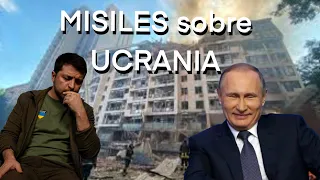 MISILES sobre UCRANIA